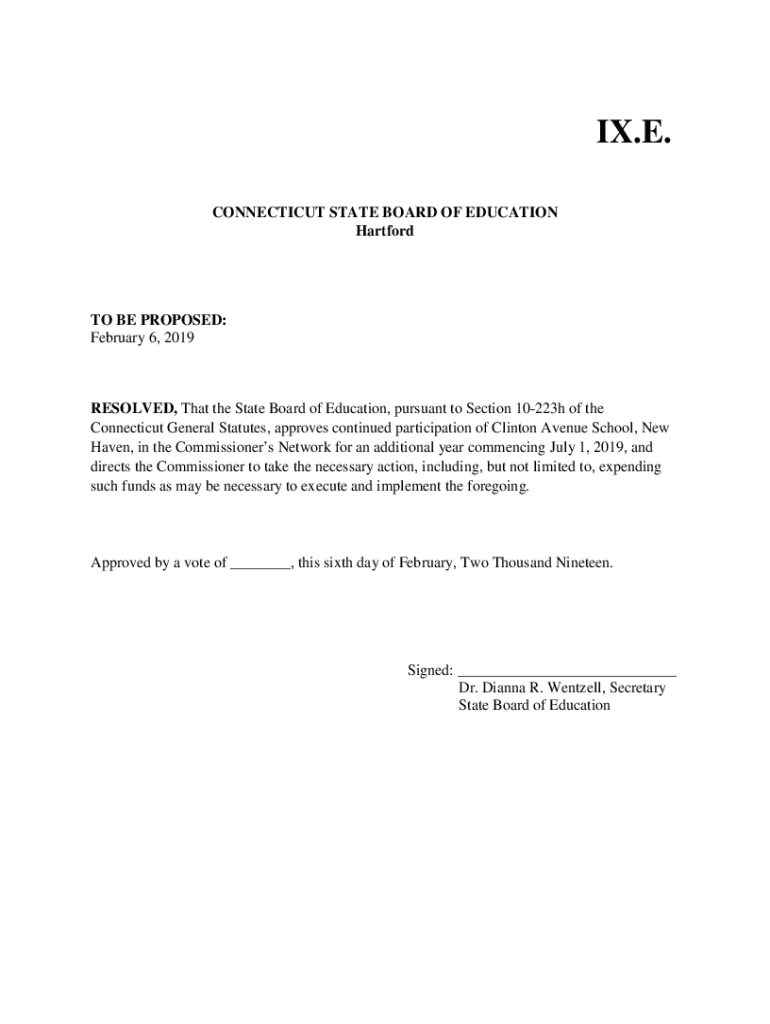 IX.E.

CONNECTICUT STATE BOARD OF EDUCATION
Hartford

TO BE PROPOSED:
February 6, 2019

RESOLVED, That the State Board of Education, pursuant to Section 10-223h of the Connecticut General Statutes, approves continued participation of Clinton Avenue School, New Haven, in the Commissioner's Network for an additional year commencing July 1, 2019, and directs the Commissioner to take the necessary action, including, but not limited to, expending such funds as may be necessary to execute and implement the foregoing.

Approved by a vote of ________, this sixth day of February, Two Thousand Nineteen.

Signed: ____________________________
Dr. Dianna R. Wentzell, Secretary
State Board of Education